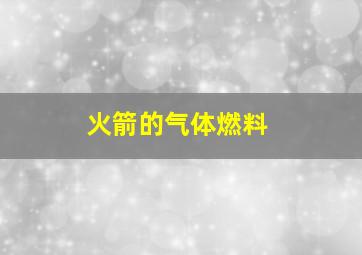 火箭的气体燃料